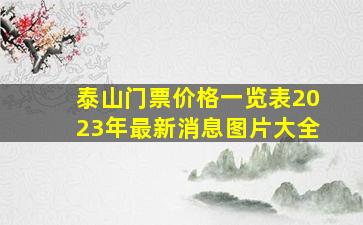 泰山门票价格一览表2023年最新消息图片大全